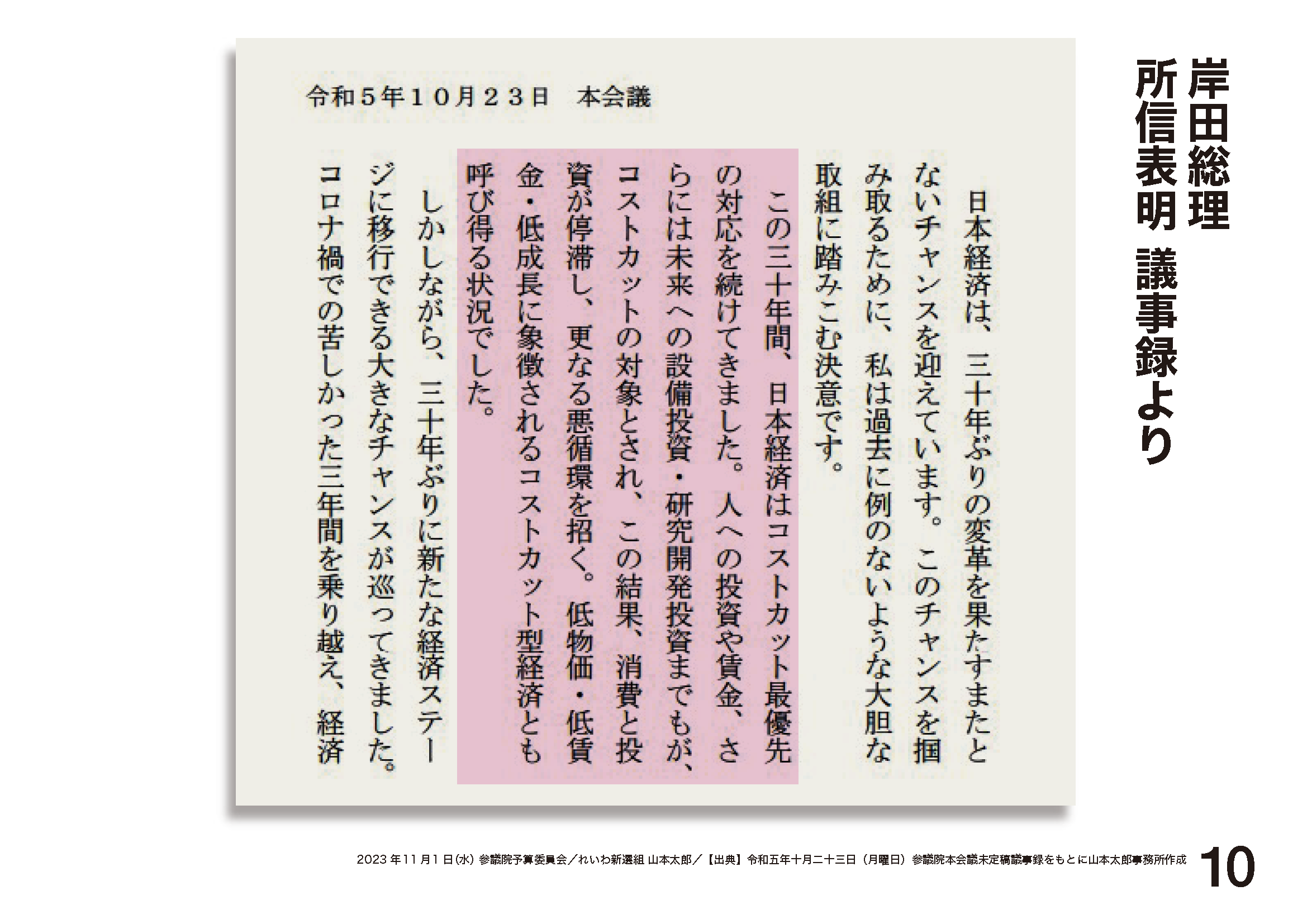 岸田総理
所信表明 議事録より

令和５年１０月２３日　本会議

日本経済は、三十年ぶりの変革を果たすまたとないチャンスを迎えています。このチャンスを掴み取るために、私は過去に例のないような大胆な取組に踏みこむ決意です。

この三十年間、日本経済はコストカット最優先の対応を続けてきました。人への投資や賃金、さらには未来への設備投資・研究開発投資までもが、コストカットの対象とされ、この結果、消費と投資が停滞し、更なる悪循環を招く。低物価・低賃金・低成長に象徴されるコストカット型経済とも呼び得る状況でした。

しかしながら、三十年ぶりに新たな経済ステージに移行できる大きなチャンスが巡ってきました。コロナ禍での苦しかった三年間を乗り越え、経済

2023年11月1日(水) 参議院予算委員会／れいわ新選組 山本太郎／【出典】令和五年十月二十三日（月曜日）参議院本会議未定稿議事録をもとに山本太郎事務所作成

10